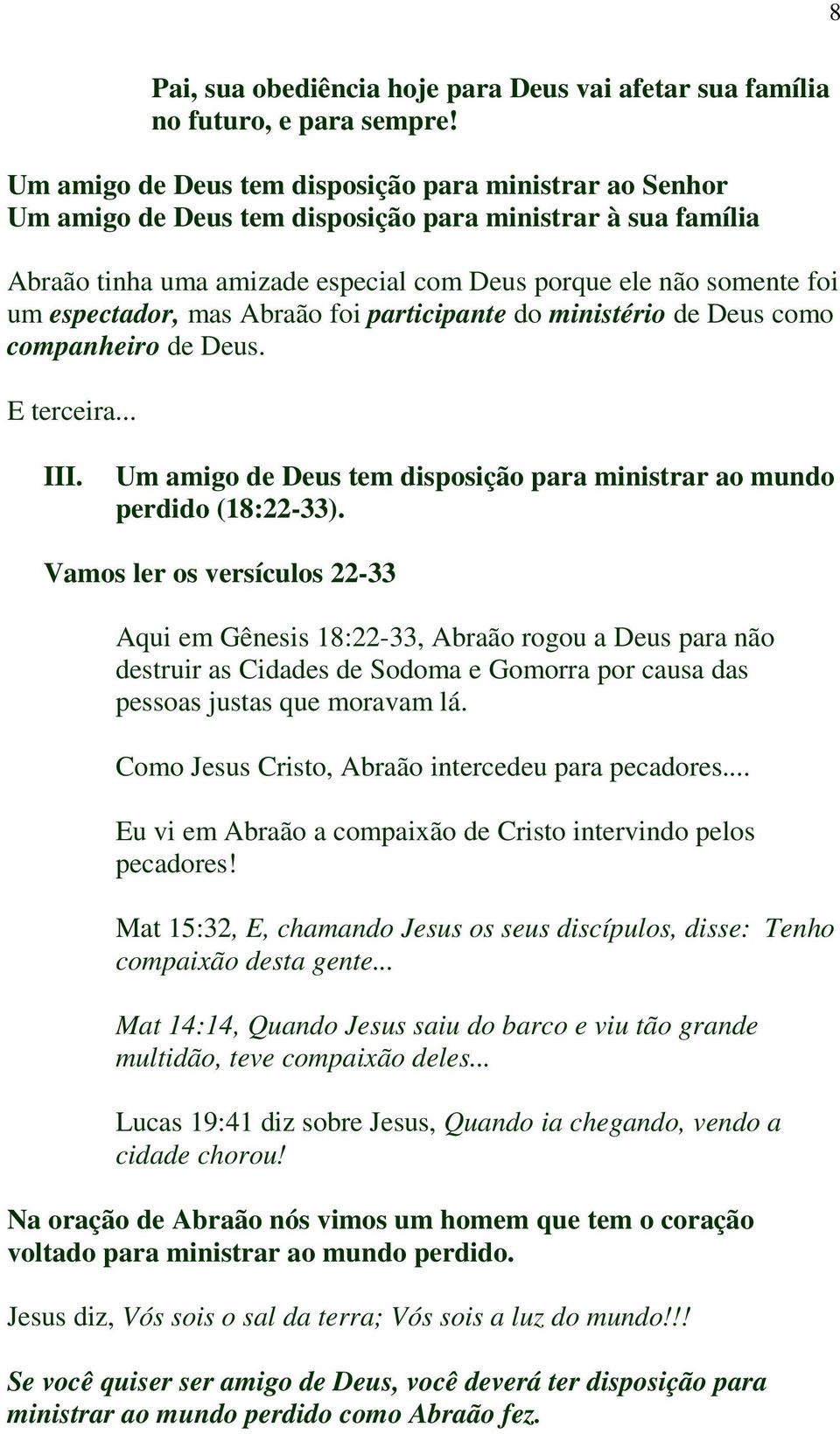 8

Pai, sua obediência hoje para Deus vai afetar sua família no futuro, e para sempre!

Um amigo de Deus tem disposição para ministrar ao Senhor
Um amigo de Deus tem disposição para ministrar à sua família

Abraão tinha uma amizade especial com Deus porque ele não somente foi um espectador, mas Abraão foi participante do ministério de Deus como companheiro de Deus.

E terceira...

III. Um amigo de Deus tem disposição para ministrar ao mundo perdido (18:22-33).

Vamos ler os versículos 22-33

Aqui em Gênesis 18:22-33, Abraão rogou a Deus para não destruir as Cidades de Sodoma e Gomorra por causa das pessoas justas que moravam lá.

Como Jesus Cristo, Abraão intercedeu para pecadores....

Eu vi em Abraão a compaixão de Cristo intervindo pelos pecadores!

Mat 15:32, E, chamando Jesus os seus discípulos, disse: Tenho compaixão desta gente...

Mat 14:14, Quando Jesus saiu do barco e viu tão grande multidão, teve compaixão deles...

Lucas 19:41 diz sobre Jesus, Quando ia chegando, vendo a cidade chorou!

Na oração de Abraão nós vimos um homem que tem o coração voltado para ministrar ao mundo perdido.

Jesus diz, Vós sois o sal da terra; Vós sois a luz do mundo!!!

Se você quiser ser amigo de Deus, você deverá ter disposição para ministrar ao mundo perdido como Abraão fez.